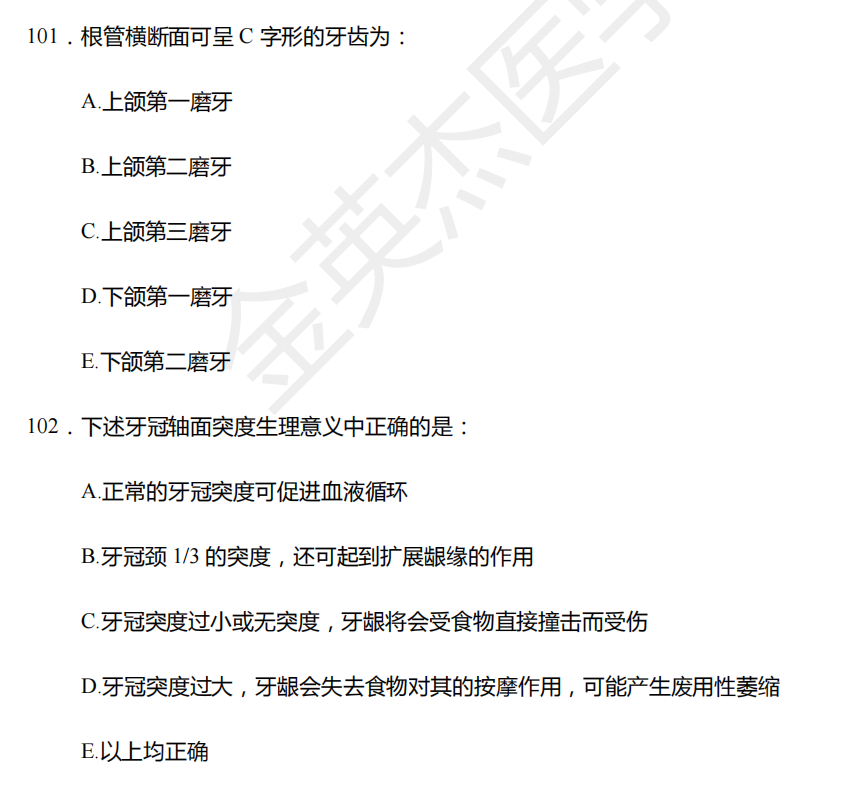 101．根管横断面可呈 C 字形的牙齿为：

A.上颌第一磨牙

B.上颌第二磨牙

C.上颌第三磨牙

D.下颌第一磨牙

E.下颌第二磨牙

102．下述牙冠轴面突度生理意义中正确的是：

A.正常的牙冠突度可促进血液循环

B.牙冠颈 1/3 的突度，还可起到扩展龈缘的作用

C.牙冠突度过小或无突度，牙龈将会受食物直接撞击而受伤

D.牙冠突度过大，牙龈会失去食物对其的按摩作用，可能产生废用性萎缩

E.以上均正确

金英杰医学